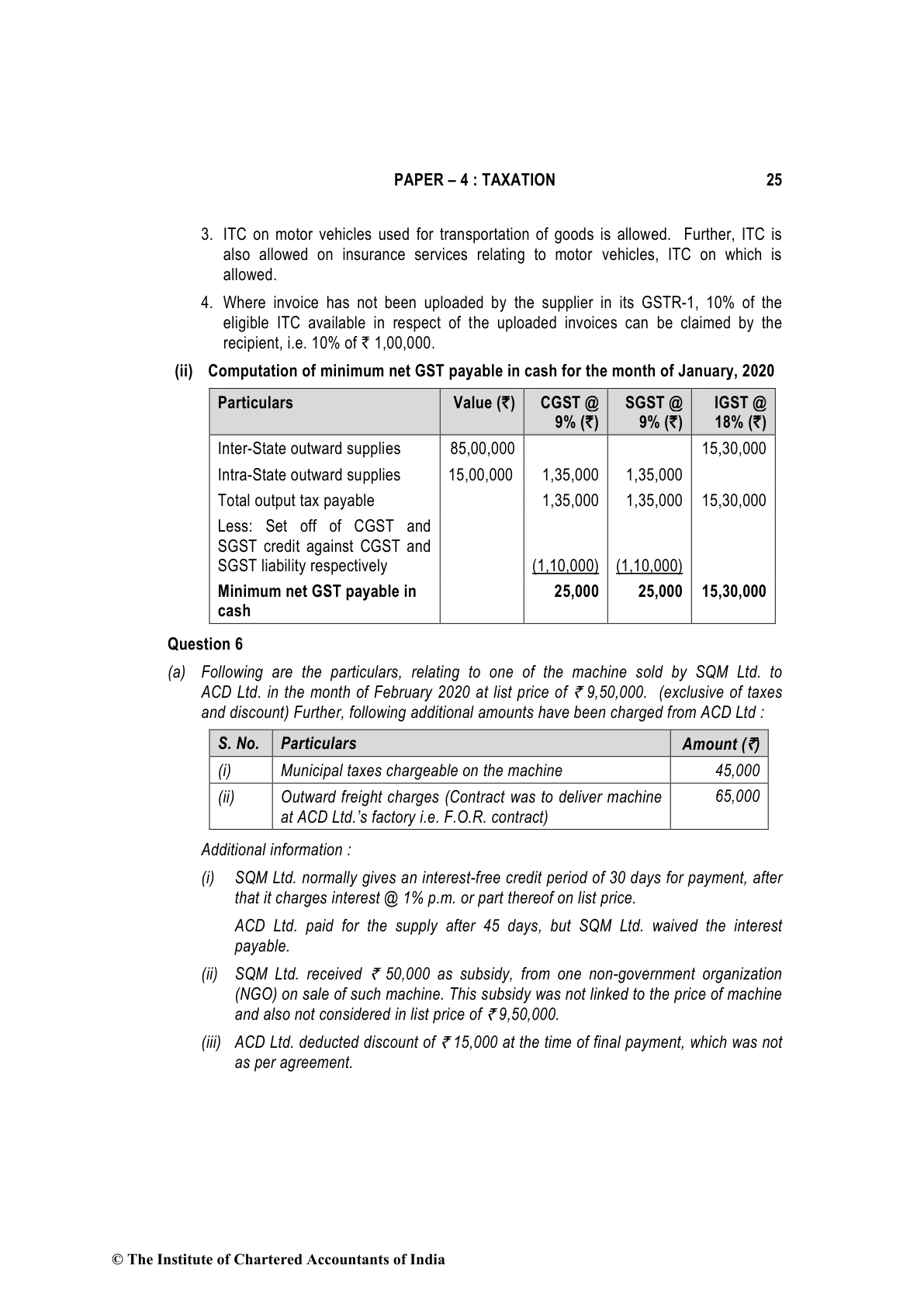 PAPER – 4 : TAXATION 25

3. ITC on motor vehicles used for transportation of goods is allowed. Further, ITC is also allowed on insurance services relating to motor vehicles, ITC on which is allowed.

4. Where invoice has not been uploaded by the supplier in its GSTR-1, 10% of the eligible ITC available in respect of the uploaded invoices can be claimed by the recipient, i.e. 10% of ₹ 1,00,000.

(ii) Computation of minimum net GST payable in cash for the month of January, 2020

| Particulars | Value (₹) | CGST @ 9% (₹) | SGST @ 9% (₹) | IGST @ 18% (₹) |
|---|---|---|---|---|
| Inter-State outward supplies | 85,00,000 | | | 15,30,000 |
| Intra-State outward supplies | 15,00,000 | 1,35,000 | 1,35,000 | |
| Total output tax payable | | 1,35,000 | 1,35,000 | 15,30,000 |
| Less: Set off of CGST and SGST credit against CGST and SGST liability respectively | | (1,10,000) | (1,10,000) | |
| Minimum net GST payable in cash | | 25,000 | 25,000 | 15,30,000 |

Question 6

(a) Following are the particulars, relating to one of the machine sold by SQM Ltd. to ACD Ltd. in the month of February 2020 at list price of ₹ 9,50,000. (exclusive of taxes and discount) Further, following additional amounts have been charged from ACD Ltd :

| S. No. | Particulars | Amount (₹) |
|---|---|---|
| (i) | Municipal taxes chargeable on the machine | 45,000 |
| (ii) | Outward freight charges (Contract was to deliver machine at ACD Ltd.'s factory i.e. F.O.R. contract) | 65,000 |

Additional information :

(i) SQM Ltd. normally gives an interest-free credit period of 30 days for payment, after that it charges interest @ 1% p.m. or part thereof on list price.

ACD Ltd. paid for the supply after 45 days, but SQM Ltd. waived the interest payable.

(ii) SQM Ltd. received ₹ 50,000 as subsidy, from one non-government organization (NGO) on sale of such machine. This subsidy was not linked to the price of machine and also not considered in list price of ₹ 9,50,000.

(iii) ACD Ltd. deducted discount of ₹ 15,000 at the time of final payment, which was not as per agreement.

© The Institute of Chartered Accountants of India